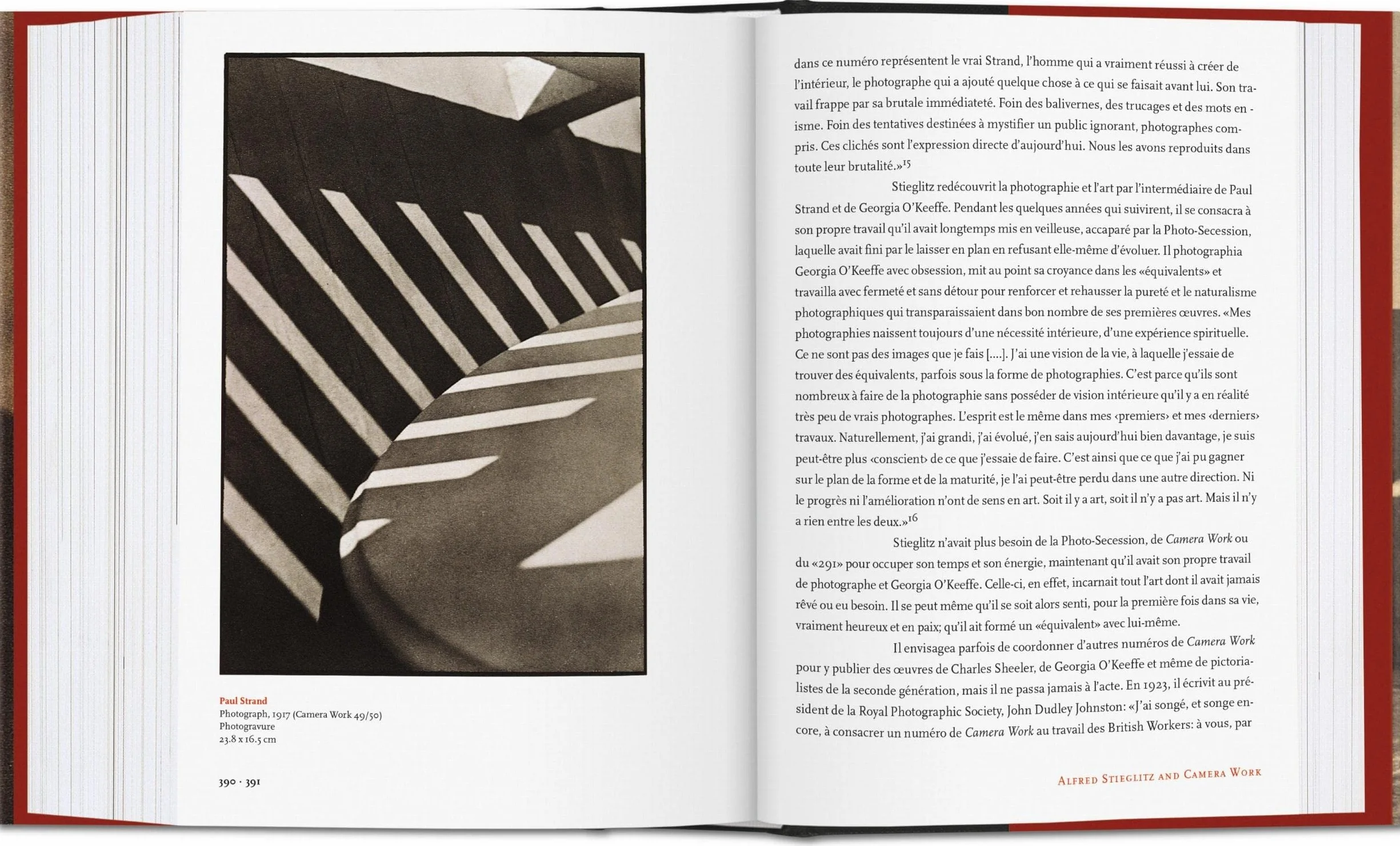 Paul Strand
Photograph, 1917 (Camera Work 49/50)
Photogravure
23.8 x 16.5 cm

390 · 391

dans ce numéro représentent le vrai Strand, l'homme qui a vraiment réussi à créer de l'intérieur, le photographe qui a ajouté quelque chose à ce qui se faisait avant lui. Son travail frappe par sa brutale immédiateté. Foin des balivernes, des trucages et des mots en -isme. Foin des tentatives destinées à mystifier un public ignorant, photographes compris. Ces clichés sont l'expression directe d'aujourd'hui. Nous les avons reproduits dans toute leur brutalité.»$^{15}$

Stieglitz redécouvrit la photographie et l'art par l'intermédiaire de Paul Strand et de Georgia O'Keeffe. Pendant les quelques années qui suivirent, il se consacra à son propre travail qu'il avait longtemps mis en veilleuse, accaparé par la Photo-Secession, laquelle avait fini par le laisser en plan en refusant elle-même d'évoluer. Il photographia Georgia O'Keeffe avec obsession, mit au point sa croyance dans les «équivalents» et travailla avec fermeté et sans détour pour renforcer et rehausser la pureté et le naturalisme photographiques qui transparaissaient dans bon nombre de ses premières œuvres. «Mes photographies naissent toujours d'une nécessité intérieure, d'une expérience spirituelle. Ce ne sont pas des images que je fais [....]. J'ai une vision de la vie, à laquelle j'essaie de trouver des équivalents, parfois sous la forme de photographies. C'est parce qu'ils sont nombreux à faire de la photographie sans posséder de vision intérieure qu'il y a en réalité très peu de vrais photographes. L'esprit est le même dans mes ‹premiers› et mes ‹derniers› travaux. Naturellement, j'ai grandi, j'ai évolué, j'en sais aujourd'hui bien davantage, je suis peut-être plus ‹conscient› de ce que j'essaie de faire. C'est ainsi que ce que j'ai pu gagner sur le plan de la forme et de la maturité, je l'ai peut-être perdu dans une autre direction. Ni le progrès ni l'amélioration n'ont de sens en art. Soit il y a art, soit il n'y a pas art. Mais il n'y a rien entre les deux.»$^{16}$

Stieglitz n'avait plus besoin de la Photo-Secession, de Camera Work ou du «291» pour occuper son temps et son énergie, maintenant qu'il avait son propre travail de photographe et Georgia O'Keeffe. Celle-ci, en effet, incarnait tout l'art dont il avait jamais rêvé ou eu besoin. Il se peut même qu'il se soit alors senti, pour la première fois dans sa vie, vraiment heureux et en paix; qu'il ait formé un «équivalent» avec lui-même.

Il envisagea parfois de coordonner d'autres numéros de Camera Work pour y publier des œuvres de Charles Sheeler, de Georgia O'Keeffe et même de pictorialistes de la seconde génération, mais il ne passa jamais à l'acte. En 1923, il écrivit au président de la Royal Photographic Society, John Dudley Johnston: «J'ai songé, et songe encore, à consacrer un numéro de Camera Work au travail des British Workers: à vous, par

Alfred Stieglitz and Camera Work